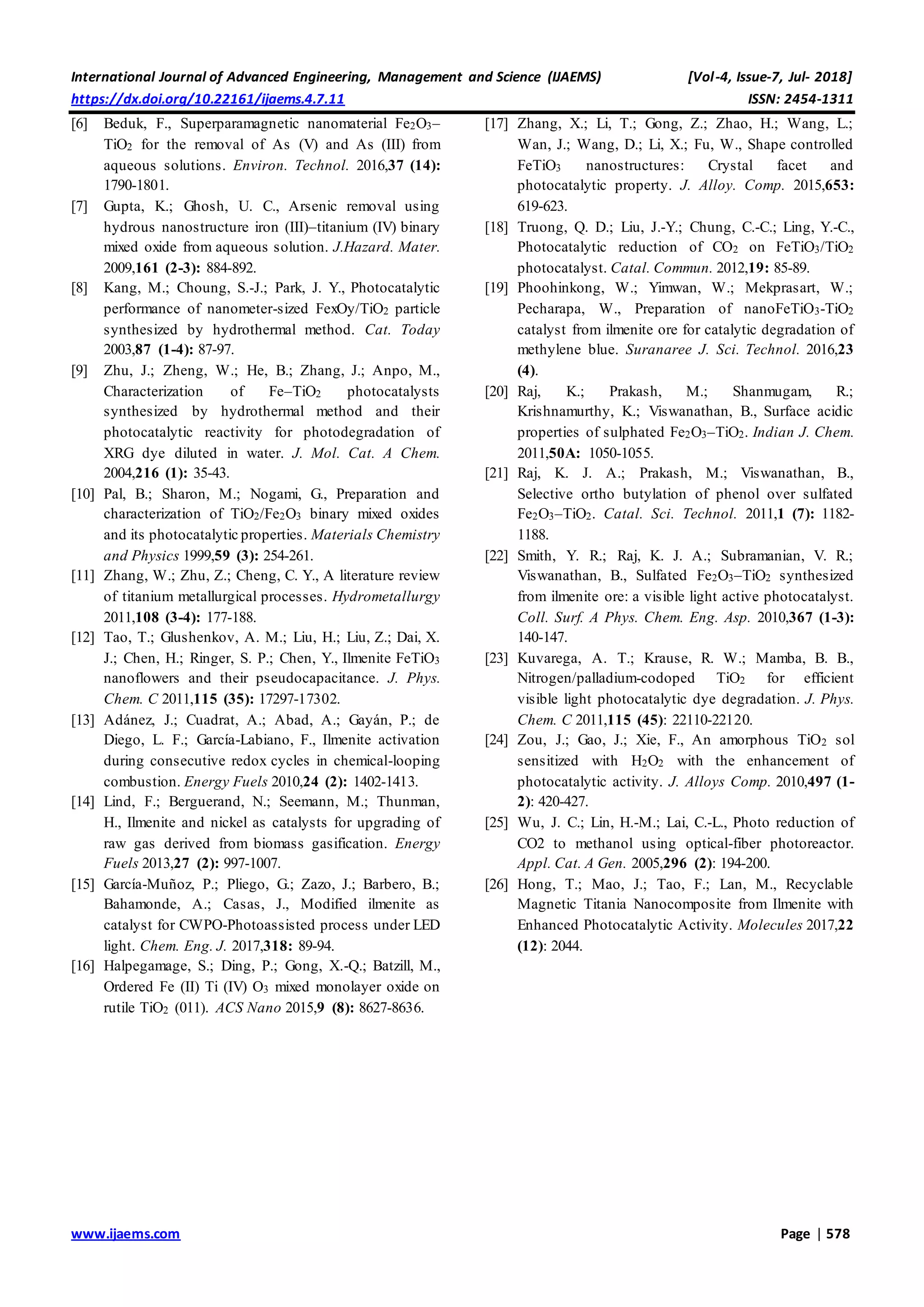 International Journal of Advanced Engineering, Management and Science (IJAEMS) [Vol-4, Issue-7, Jul- 2018]
https://dx.doi.org/10.22161/ijaems.4.7.11 ISSN: 2454-1311

[6] Beduk, F., Superparamagnetic nanomaterial $Fe_2O_3$–$TiO_2$ for the removal of As (V) and As (III) from aqueous solutions. Environ. Technol. 2016,37 (14): 1790-1801.

[7] Gupta, K.; Ghosh, U. C., Arsenic removal using hydrous nanostructure iron (III)–titanium (IV) binary mixed oxide from aqueous solution. J.Hazard. Mater. 2009,161 (2-3): 884-892.

[8] Kang, M.; Choung, S.-J.; Park, J. Y., Photocatalytic performance of nanometer-sized FexOy/$TiO_2$ particle synthesized by hydrothermal method. Cat. Today 2003,87 (1-4): 87-97.

[9] Zhu, J.; Zheng, W.; He, B.; Zhang, J.; Anpo, M., Characterization of Fe–$TiO_2$ photocatalysts synthesized by hydrothermal method and their photocatalytic reactivity for photodegradation of XRG dye diluted in water. J. Mol. Cat. A Chem. 2004,216 (1): 35-43.

[10] Pal, B.; Sharon, M.; Nogami, G., Preparation and characterization of $TiO_2$/$Fe_2O_3$ binary mixed oxides and its photocatalytic properties. Materials Chemistry and Physics 1999,59 (3): 254-261.

[11] Zhang, W.; Zhu, Z.; Cheng, C. Y., A literature review of titanium metallurgical processes. Hydrometallurgy 2011,108 (3-4): 177-188.

[12] Tao, T.; Glushenkov, A. M.; Liu, H.; Liu, Z.; Dai, X. J.; Chen, H.; Ringer, S. P.; Chen, Y., Ilmenite $FeTiO_3$ nanoflowers and their pseudocapacitance. J. Phys. Chem. C 2011,115 (35): 17297-17302.

[13] Adánez, J.; Cuadrat, A.; Abad, A.; Gayán, P.; de Diego, L. F.; García-Labiano, F., Ilmenite activation during consecutive redox cycles in chemical-looping combustion. Energy Fuels 2010,24 (2): 1402-1413.

[14] Lind, F.; Berguerand, N.; Seemann, M.; Thunman, H., Ilmenite and nickel as catalysts for upgrading of raw gas derived from biomass gasification. Energy Fuels 2013,27 (2): 997-1007.

[15] García-Muñoz, P.; Pliego, G.; Zazo, J.; Barbero, B.; Bahamonde, A.; Casas, J., Modified ilmenite as catalyst for CWPO-Photoassisted process under LED light. Chem. Eng. J. 2017,318: 89-94.

[16] Halpegamage, S.; Ding, P.; Gong, X.-Q.; Batzill, M., Ordered Fe (II) Ti (IV) $O_3$ mixed monolayer oxide on rutile $TiO_2$ (011). ACS Nano 2015,9 (8): 8627-8636.

[17] Zhang, X.; Li, T.; Gong, Z.; Zhao, H.; Wang, L.; Wan, J.; Wang, D.; Li, X.; Fu, W., Shape controlled $FeTiO_3$ nanostructures: Crystal facet and photocatalytic property. J. Alloy. Comp. 2015,653: 619-623.

[18] Truong, Q. D.; Liu, J.-Y.; Chung, C.-C.; Ling, Y.-C., Photocatalytic reduction of $CO_2$ on $FeTiO_3$/$TiO_2$ photocatalyst. Catal. Commun. 2012,19: 85-89.

[19] Phoohinkong, W.; Yimwan, W.; Mekprasart, W.; Pecharapa, W., Preparation of nano$FeTiO_3$-$TiO_2$ catalyst from ilmenite ore for catalytic degradation of methylene blue. Suranaree J. Sci. Technol. 2016,23 (4).

[20] Raj, K.; Prakash, M.; Shanmugam, R.; Krishnamurthy, K.; Viswanathan, B., Surface acidic properties of sulphated $Fe_2O_3$–$TiO_2$. Indian J. Chem. 2011,50A: 1050-1055.

[21] Raj, K. J. A.; Prakash, M.; Viswanathan, B., Selective ortho butylation of phenol over sulfated $Fe_2O_3$–$TiO_2$. Catal. Sci. Technol. 2011,1 (7): 1182-1188.

[22] Smith, Y. R.; Raj, K. J. A.; Subramanian, V. R.; Viswanathan, B., Sulfated $Fe_2O_3$–$TiO_2$ synthesized from ilmenite ore: a visible light active photocatalyst. Coll. Surf. A Phys. Chem. Eng. Asp. 2010,367 (1-3): 140-147.

[23] Kuvarega, A. T.; Krause, R. W.; Mamba, B. B., Nitrogen/palladium-codoped $TiO_2$ for efficient visible light photocatalytic dye degradation. J. Phys. Chem. C 2011,115 (45): 22110-22120.

[24] Zou, J.; Gao, J.; Xie, F., An amorphous $TiO_2$ sol sensitized with $H_2O_2$ with the enhancement of photocatalytic activity. J. Alloys Comp. 2010,497 (1-2): 420-427.

[25] Wu, J. C.; Lin, H.-M.; Lai, C.-L., Photo reduction of CO2 to methanol using optical-fiber photoreactor. Appl. Cat. A Gen. 2005,296 (2): 194-200.

[26] Hong, T.; Mao, J.; Tao, F.; Lan, M., Recyclable Magnetic Titania Nanocomposite from Ilmenite with Enhanced Photocatalytic Activity. Molecules 2017,22 (12): 2044.

www.ijaems.com Page | 578